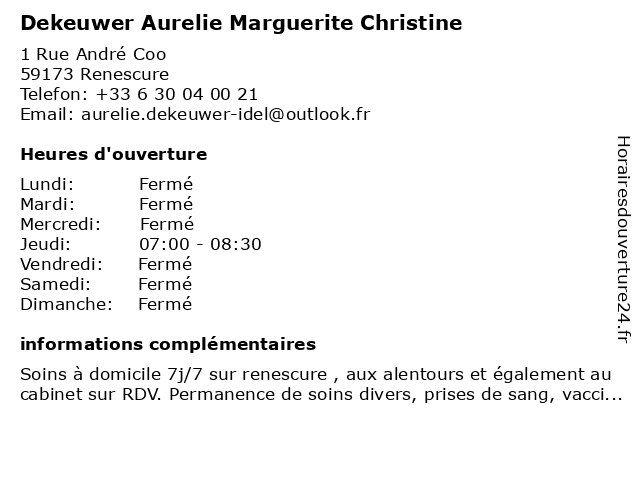 Dekeuwer Aurelie Marguerite Christine

1 Rue André Coo
59173 Renescure
Telefon: +33 6 30 04 00 21
Email: aurelie.dekeuwer-idel@outlook.fr

Heures d'ouverture

| | |
|---|---|
| Lundi: | Fermé |
| Mardi: | Fermé |
| Mercredi: | Fermé |
| Jeudi: | 07:00 - 08:30 |
| Vendredi: | Fermé |
| Samedi: | Fermé |
| Dimanche: | Fermé |

informations complémentaires

Soins à domicile 7j/7 sur renescure , aux alentours et également au cabinet sur RDV. Permanence de soins divers, prises de sang, vacci...

Horairesdouverture24.fr